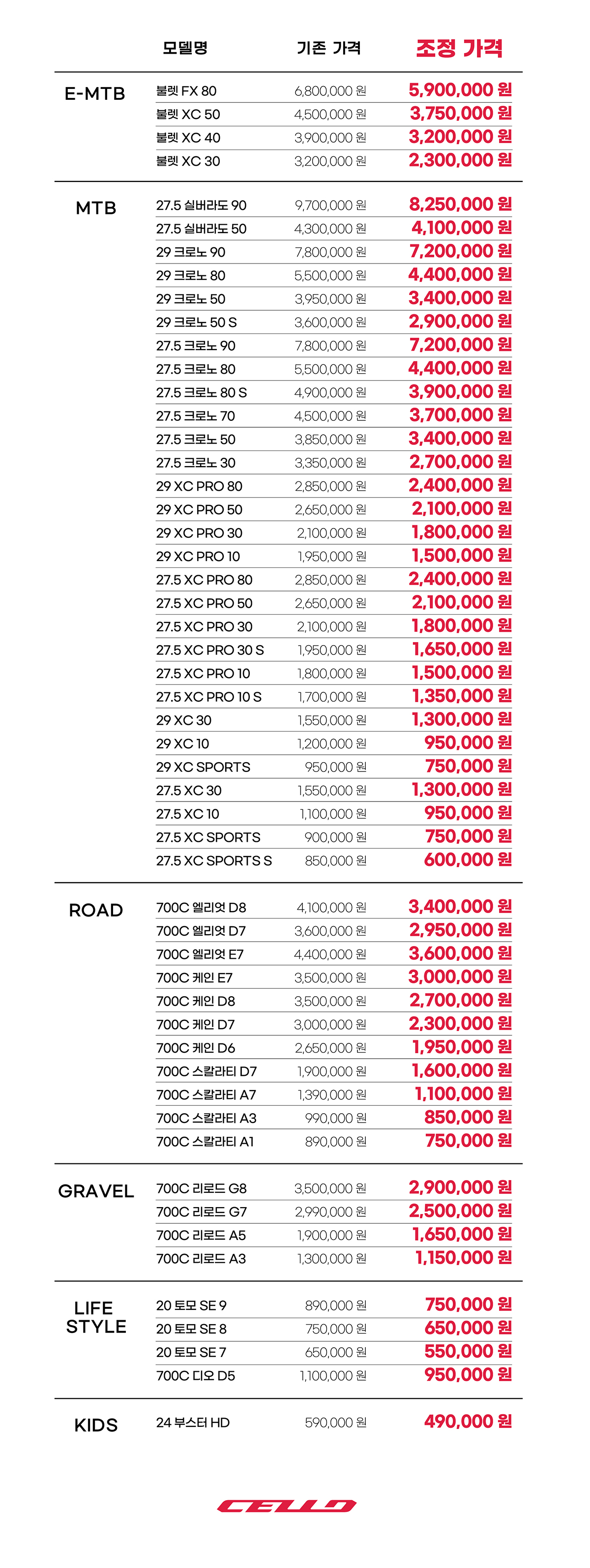 | | 모델명 | 기존 가격 | 조정 가격 |
|---|---|---|---|
| E-MTB | 불렛 FX 80 | 6,800,000 원 | 5,900,000 원 |
| | 불렛 XC 50 | 4,500,000 원 | 3,750,000 원 |
| | 불렛 XC 40 | 3,900,000 원 | 3,200,000 원 |
| | 불렛 XC 30 | 3,200,000 원 | 2,300,000 원 |
| MTB | 27.5 실버라도 90 | 9,700,000 원 | 8,250,000 원 |
| | 27.5 실버라도 50 | 4,300,000 원 | 4,100,000 원 |
| | 29 크로노 90 | 7,800,000 원 | 7,200,000 원 |
| | 29 크로노 80 | 5,500,000 원 | 4,400,000 원 |
| | 29 크로노 50 | 3,950,000 원 | 3,400,000 원 |
| | 29 크로노 50 S | 3,600,000 원 | 2,900,000 원 |
| | 27.5 크로노 90 | 7,800,000 원 | 7,200,000 원 |
| | 27.5 크로노 80 | 5,500,000 원 | 4,400,000 원 |
| | 27.5 크로노 80 S | 4,900,000 원 | 3,900,000 원 |
| | 27.5 크로노 70 | 4,500,000 원 | 3,700,000 원 |
| | 27.5 크로노 50 | 3,850,000 원 | 3,400,000 원 |
| | 27.5 크로노 30 | 3,350,000 원 | 2,700,000 원 |
| | 29 XC PRO 80 | 2,850,000 원 | 2,400,000 원 |
| | 29 XC PRO 50 | 2,650,000 원 | 2,100,000 원 |
| | 29 XC PRO 30 | 2,100,000 원 | 1,800,000 원 |
| | 29 XC PRO 10 | 1,950,000 원 | 1,500,000 원 |
| | 27.5 XC PRO 80 | 2,850,000 원 | 2,400,000 원 |
| | 27.5 XC PRO 50 | 2,650,000 원 | 2,100,000 원 |
| | 27.5 XC PRO 30 | 2,100,000 원 | 1,800,000 원 |
| | 27.5 XC PRO 30 S | 1,950,000 원 | 1,650,000 원 |
| | 27.5 XC PRO 10 | 1,800,000 원 | 1,500,000 원 |
| | 27.5 XC PRO 10 S | 1,700,000 원 | 1,350,000 원 |
| | 29 XC 30 | 1,550,000 원 | 1,300,000 원 |
| | 29 XC 10 | 1,200,000 원 | 950,000 원 |
| | 29 XC SPORTS | 950,000 원 | 750,000 원 |
| | 27.5 XC 30 | 1,550,000 원 | 1,300,000 원 |
| | 27.5 XC 10 | 1,100,000 원 | 950,000 원 |
| | 27.5 XC SPORTS | 900,000 원 | 750,000 원 |
| | 27.5 XC SPORTS S | 850,000 원 | 600,000 원 |
| ROAD | 700C 엘리엇 D8 | 4,100,000 원 | 3,400,000 원 |
| | 700C 엘리엇 D7 | 3,600,000 원 | 2,950,000 원 |
| | 700C 엘리엇 E7 | 4,400,000 원 | 3,600,000 원 |
| | 700C 케인 E7 | 3,500,000 원 | 3,000,000 원 |
| | 700C 케인 D8 | 3,500,000 원 | 2,700,000 원 |
| | 700C 케인 D7 | 3,000,000 원 | 2,300,000 원 |
| | 700C 케인 D6 | 2,650,000 원 | 1,950,000 원 |
| | 700C 스칼라티 D7 | 1,900,000 원 | 1,600,000 원 |
| | 700C 스칼라티 A7 | 1,390,000 원 | 1,100,000 원 |
| | 700C 스칼라티 A3 | 990,000 원 | 850,000 원 |
| | 700C 스칼라티 A1 | 890,000 원 | 750,000 원 |
| GRAVEL | 700C 리로드 G8 | 3,500,000 원 | 2,900,000 원 |
| | 700C 리로드 G7 | 2,990,000 원 | 2,500,000 원 |
| | 700C 리로드 A5 | 1,900,000 원 | 1,650,000 원 |
| | 700C 리로드 A3 | 1,300,000 원 | 1,150,000 원 |
| LIFE STYLE | 20 토모 SE 9 | 890,000 원 | 750,000 원 |
| | 20 토모 SE 8 | 750,000 원 | 650,000 원 |
| | 20 토모 SE 7 | 650,000 원 | 550,000 원 |
| | 700C 디오 D5 | 1,100,000 원 | 950,000 원 |
| KIDS | 24 부스터 HD | 590,000 원 | 490,000 원 |

CELLO